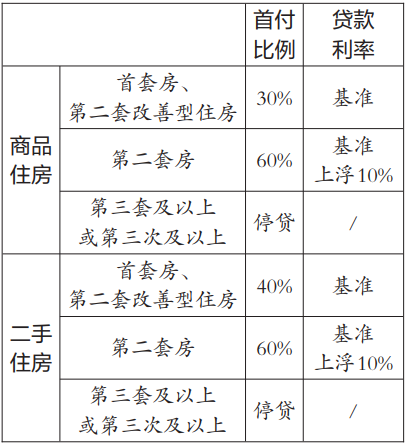 |  |  | 首付比例 | 贷款利率 |
|---|---|---|---|
| 商品住房 | 首套房、第二套改善型住房 | 30% | 基准 |
|  | 第二套房 | 60% | 基准上浮10% |
|  | 第三套及以上或第三次及以上 | 停贷 | / |
| 二手住房 | 首套房、第二套改善型住房 | 40% | 基准 |
|  | 第二套房 | 60% | 基准上浮10% |
|  | 第三套及以上或第三次及以上 | 停贷 | / |